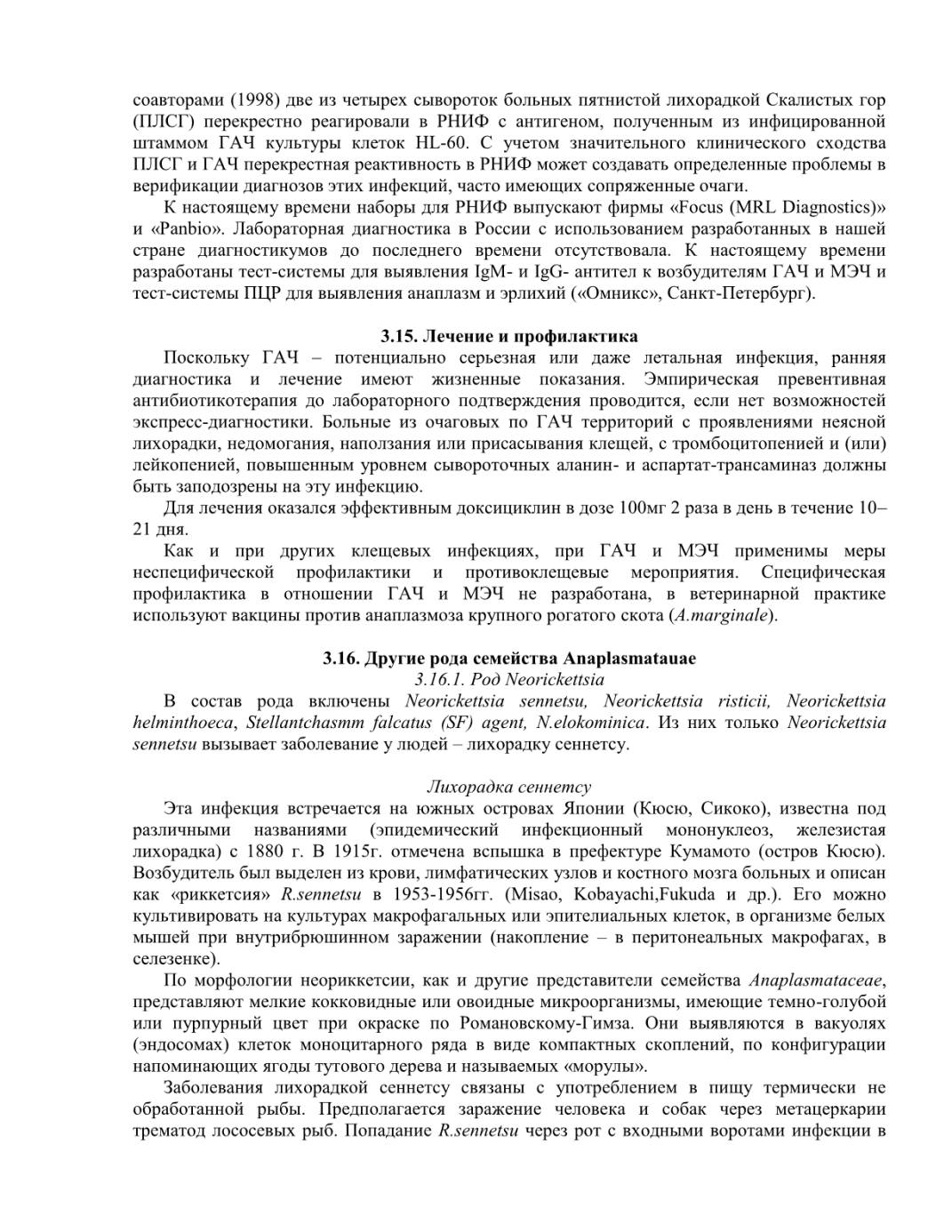 соавторами (1998) две из четырех сывороток больных пятнистой лихорадкой Скалистых гор (ПЛСГ) перекрестно реагировали в РНИФ с антигеном, полученным из инфицированной штаммом ГАЧ культуры клеток HL-60. С учетом значительного клинического сходства ПЛСГ и ГАЧ перекрестная реактивность в РНИФ может создавать определенные проблемы в верификации диагнозов этих инфекций, часто имеющих сопряженные очаги.

К настоящему времени наборы для РНИФ выпускают фирмы «Focus (MRL Diagnostics)» и «Panbio». Лабораторная диагностика в России с использованием разработанных в нашей стране диагностикумов до последнего времени отсутствовала. К настоящему времени разработаны тест-системы для выявления IgM- и IgG- антител к возбудителям ГАЧ и МЭЧ и тест-системы ПЦР для выявления анаплазм и эрлихий («Омникс», Санкт-Петербург).

3.15. Лечение и профилактика

Поскольку ГАЧ – потенциально серьезная или даже летальная инфекция, ранняя диагностика и лечение имеют жизненные показания. Эмпирическая превентивная антибиотикотерапия до лабораторного подтверждения проводится, если нет возможностей экспресс-диагностики. Больные из очаговых по ГАЧ территорий с проявлениями неясной лихорадки, недомогания, наползания или присасывания клещей, с тромбоцитопенией и (или) лейкопенией, повышенным уровнем сывороточных аланин- и аспартат-трансаминаз должны быть заподозрены на эту инфекцию.

Для лечения оказался эффективным доксициклин в дозе 100мг 2 раза в день в течение 10–21 дня.

Как и при других клещевых инфекциях, при ГАЧ и МЭЧ применимы меры неспецифической профилактики и противоклещевые мероприятия. Специфическая профилактика в отношении ГАЧ и МЭЧ не разработана, в ветеринарной практике используют вакцины против анаплазмоза крупного рогатого скота (A.marginale).

3.16. Другие рода семейства Anaplasmatauae

3.16.1. Род Neorickettsia

В состав рода включены Neorickettsia sennetsu, Neorickettsia risticii, Neorickettsia helminthoeca, Stellantchasmm falcatus (SF) agent, N.elokominica. Из них только Neorickettsia sennetsu вызывает заболевание у людей – лихорадку сеннетсу.

Лихорадка сеннетсу

Эта инфекция встречается на южных островах Японии (Кюсю, Сикоко), известна под различными названиями (эпидемический инфекционный мононуклеоз, железистая лихорадка) с 1880 г. В 1915г. отмечена вспышка в префектуре Кумамото (остров Кюсю). Возбудитель был выделен из крови, лимфатических узлов и костного мозга больных и описан как «риккетсия» R.sennetsu в 1953-1956гг. (Misao, Kobayachi,Fukuda и др.). Его можно культивировать на культурах макрофагальных или эпителиальных клеток, в организме белых мышей при внутрибрюшинном заражении (накопление – в перитонеальных макрофагах, в селезенке).

По морфологии неориккетсии, как и другие представители семейства Anaplasmataceae, представляют мелкие кокковидные или овоидные микроорганизмы, имеющие темно-голубой или пурпурный цвет при окраске по Романовскому-Гимза. Они выявляются в вакуолях (эндосомах) клеток моноцитарного ряда в виде компактных скоплений, по конфигурации напоминающих ягоды тутового дерева и называемых «морулы».

Заболевания лихорадкой сеннетсу связаны с употреблением в пищу термически не обработанной рыбы. Предполагается заражение человека и собак через метацеркарии трематод лососевых рыб. Попадание R.sennetsu через рот с входными воротами инфекции в